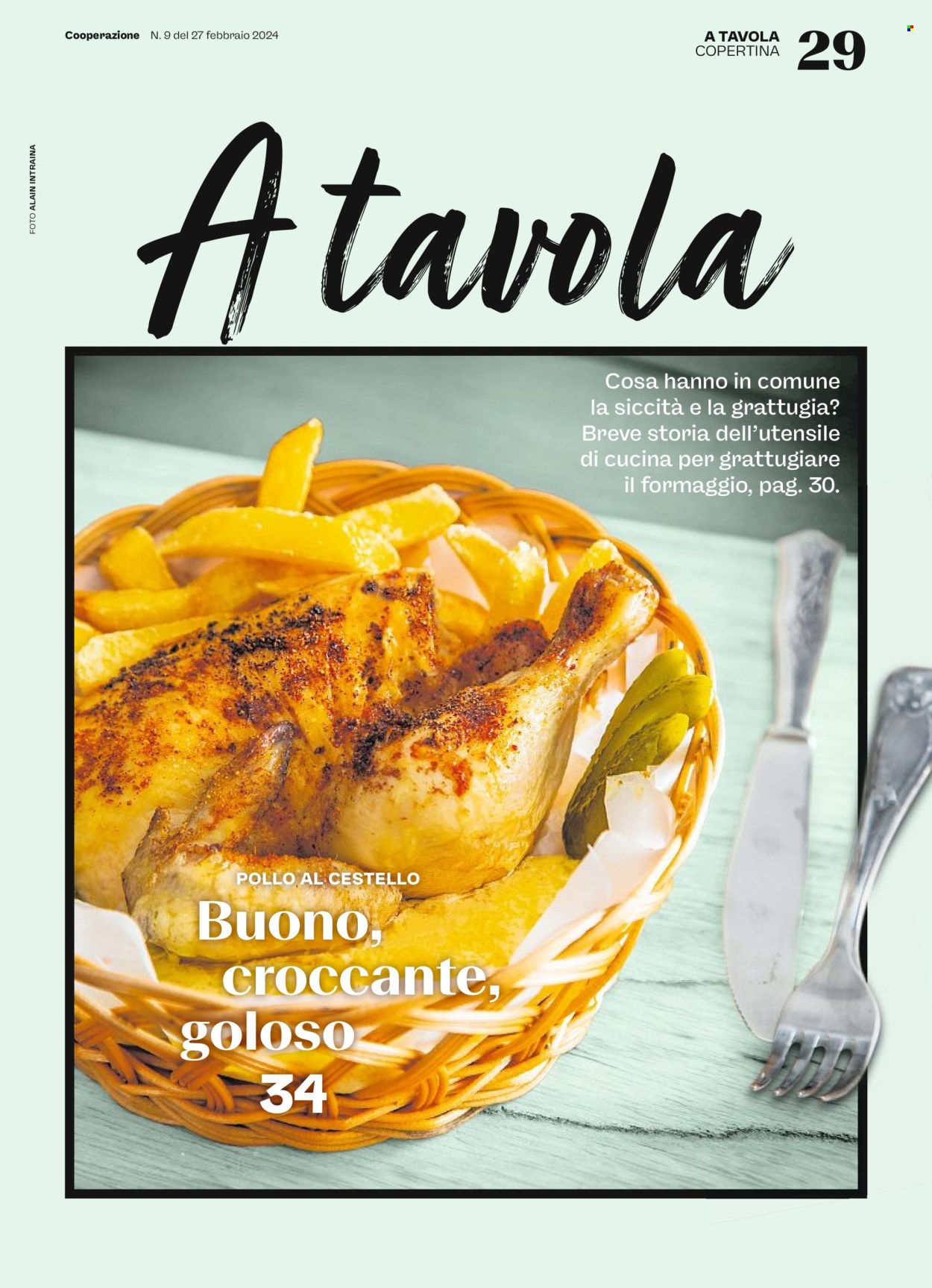 Cooperazione N. 9 del 27 febbraio 2024

A TAVOLA
COPERTINA
29

FOTO ALAIN INTRAINA

A tavola

Cosa hanno in comune la siccità e la grattugia? Breve storia dell'utensile di cucina per grattugiare il formaggio, pag. 30.

POLLO AL CESTELLO

Buono, croccante, goloso
34